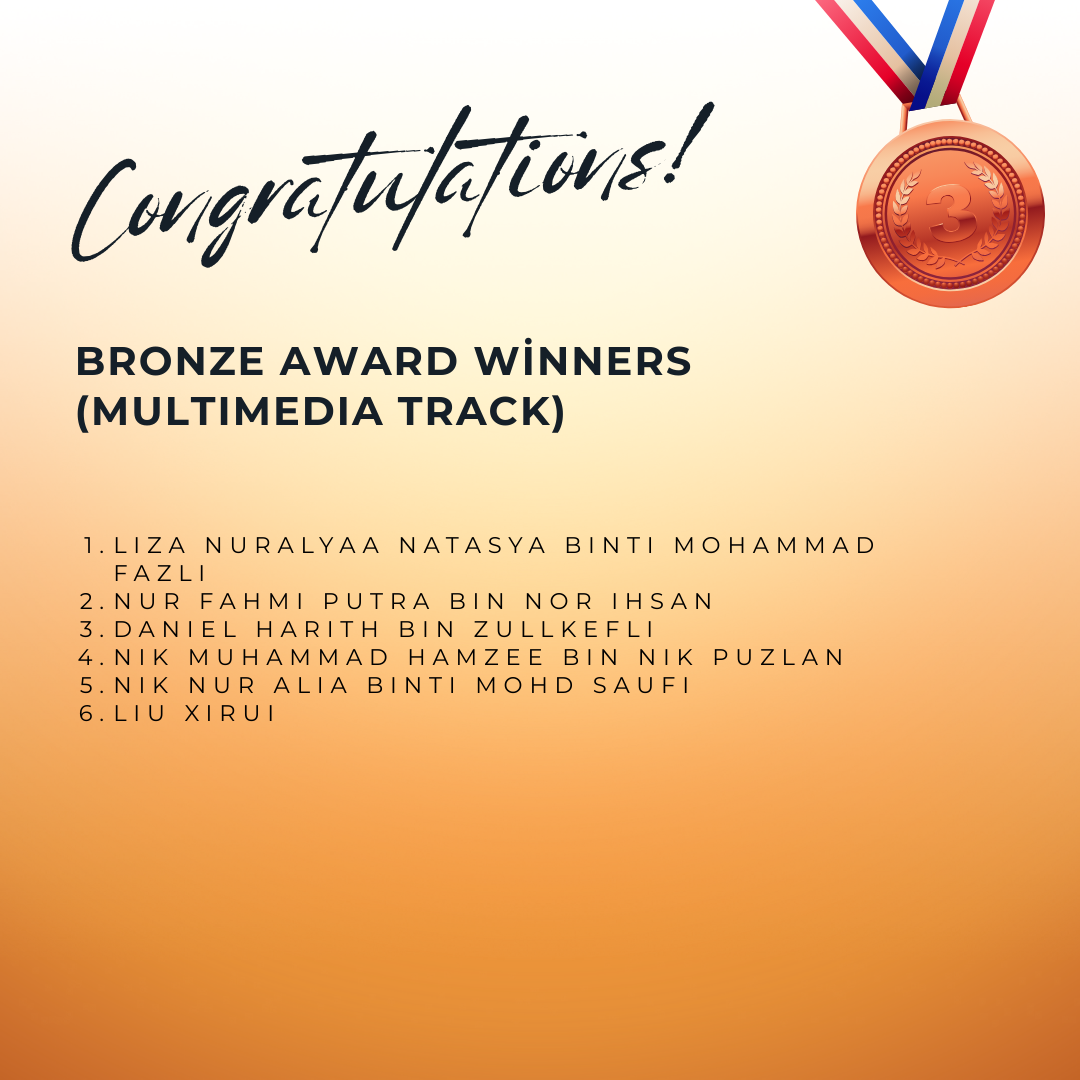 Congratulations!

3

BRONZE AWARD WİNNERS (MULTIMEDIA TRACK)

1. LIZA NURALYAA NATASYA BINTI MOHAMMAD FAZLI
2. NUR FAHMI PUTRA BIN NOR IHSAN
3. DANIEL HARITH BIN ZULLKEFLI
4. NIK MUHAMMAD HAMZEE BIN NIK PUZLAN
5. NIK NUR ALIA BINTI MOHD SAUFI
6. LIU XIRUI